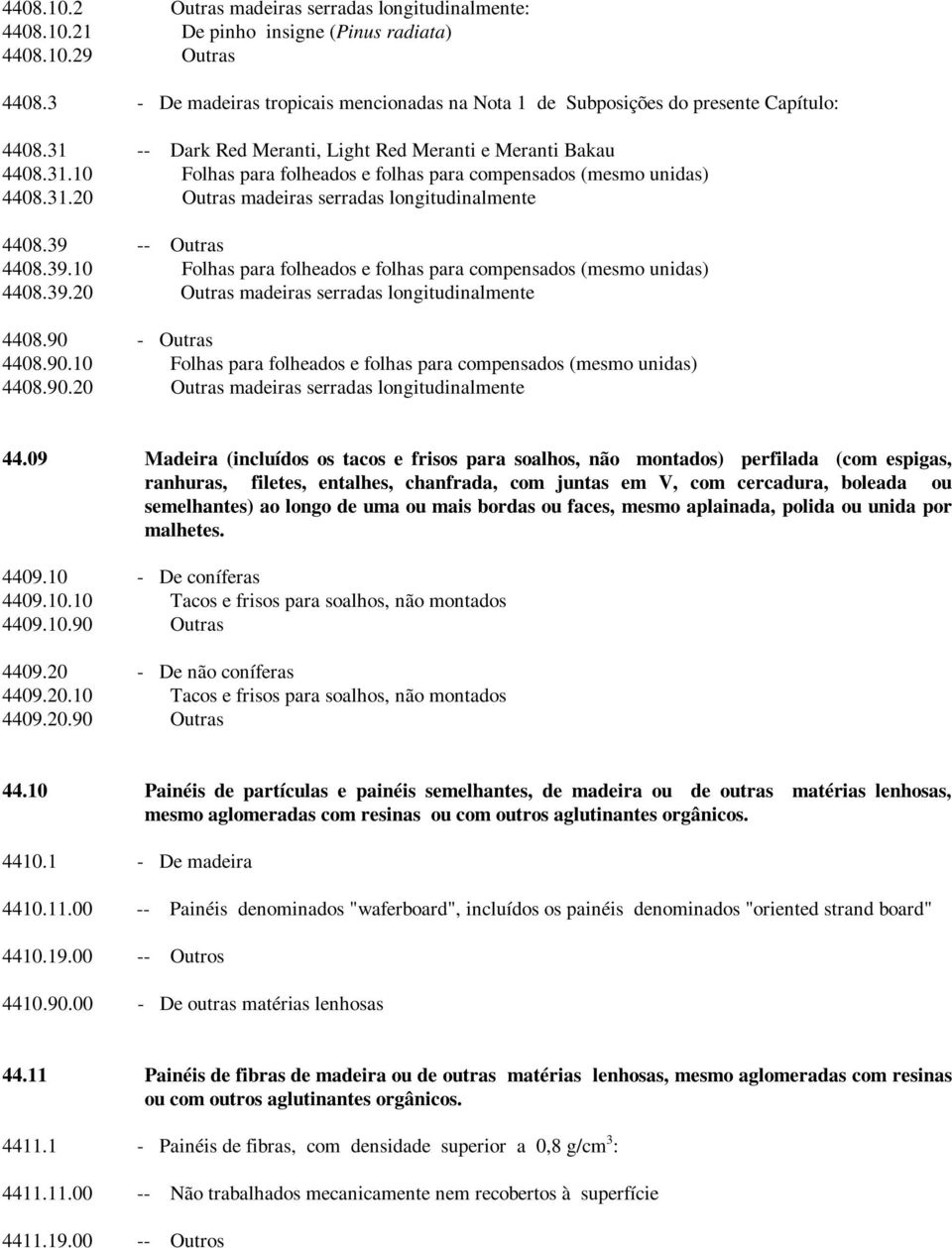 4408.10.2 Outras madeiras serradas longitudinalmente:
4408.10.21 De pinho insigne (Pinus radiata)
4408.10.29 Outras

4408.3 - De madeiras tropicais mencionadas na Nota 1 de Subposições do presente Capítulo:

4408.31 -- Dark Red Meranti, Light Red Meranti e Meranti Bakau
4408.31.10 Folhas para folheados e folhas para compensados (mesmo unidas)
4408.31.20 Outras madeiras serradas longitudinalmente

4408.39 -- Outras
4408.39.10 Folhas para folheados e folhas para compensados (mesmo unidas)
4408.39.20 Outras madeiras serradas longitudinalmente

4408.90 - Outras
4408.90.10 Folhas para folheados e folhas para compensados (mesmo unidas)
4408.90.20 Outras madeiras serradas longitudinalmente

44.09 Madeira (incluídos os tacos e frisos para soalhos, não montados) perfilada (com espigas, ranhuras, filetes, entalhes, chanfrada, com juntas em V, com cercadura, boleada ou semelhantes) ao longo de uma ou mais bordas ou faces, mesmo aplainada, polida ou unida por malhetes.

4409.10 - De coníferas
4409.10.10 Tacos e frisos para soalhos, não montados
4409.10.90 Outras

4409.20 - De não coníferas
4409.20.10 Tacos e frisos para soalhos, não montados
4409.20.90 Outras

44.10 Painéis de partículas e painéis semelhantes, de madeira ou de outras matérias lenhosas, mesmo aglomeradas com resinas ou com outros aglutinantes orgânicos.

4410.1 - De madeira

4410.11.00 -- Painéis denominados "waferboard", incluídos os painéis denominados "oriented strand board"

4410.19.00 -- Outros

4410.90.00 - De outras matérias lenhosas

44.11 Painéis de fibras de madeira ou de outras matérias lenhosas, mesmo aglomeradas com resinas ou com outros aglutinantes orgânicos.

4411.1 - Painéis de fibras, com densidade superior a 0,8 g/cm$^3$:

4411.11.00 -- Não trabalhados mecanicamente nem recobertos à superfície

4411.19.00 -- Outros